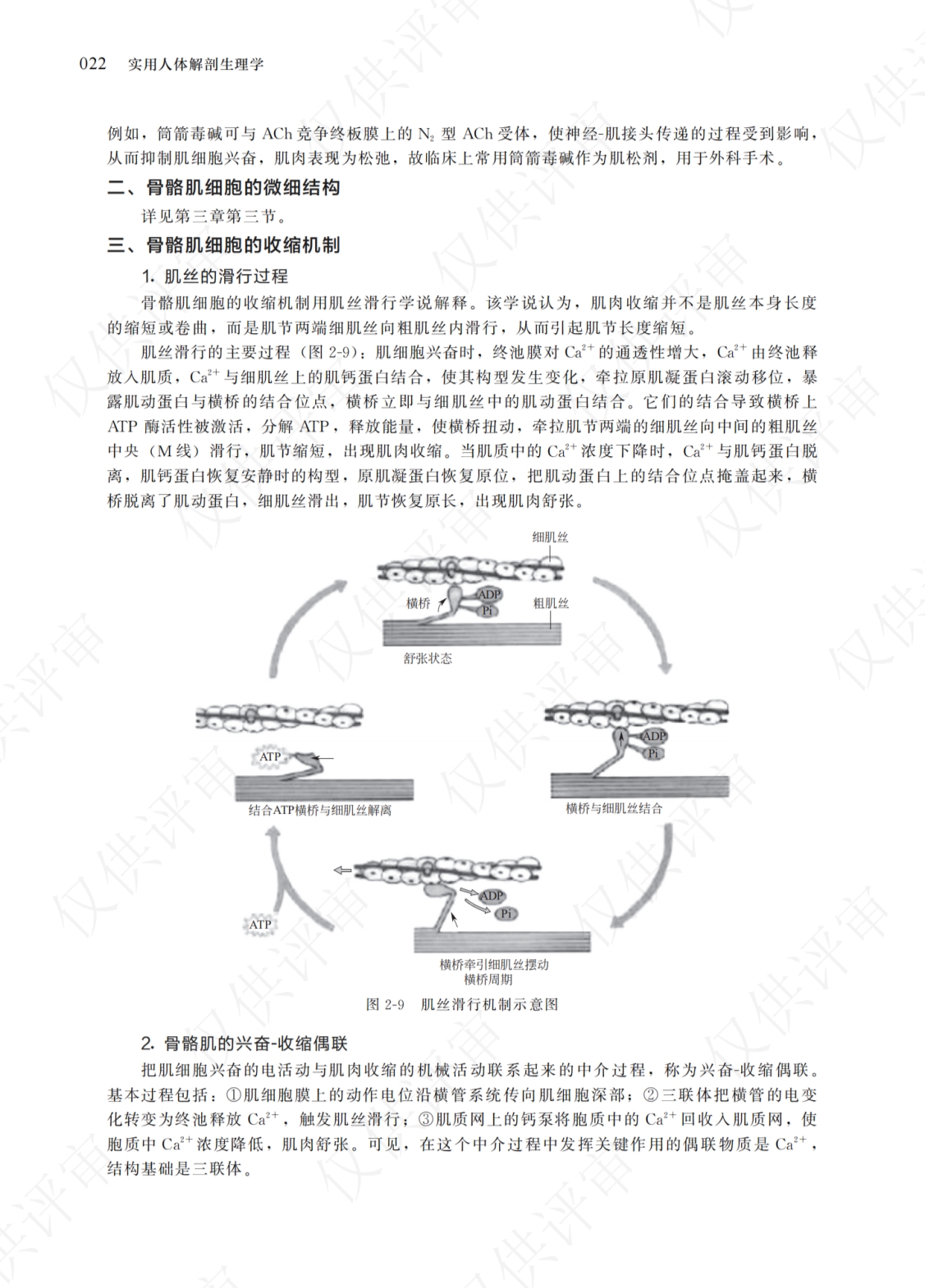 022　实用人体解剖生理学

例如，筒箭毒碱可与 ACh 竞争终板膜上的 $N_2$ 型 ACh 受体，使神经-肌接头传递的过程受到影响，从而抑制肌细胞兴奋，肌肉表现为松弛，故临床上常用筒箭毒碱作为肌松剂，用于外科手术。

二、骨骼肌细胞的微细结构

详见第三章第三节。

三、骨骼肌细胞的收缩机制

1. 肌丝的滑行过程

骨骼肌细胞的收缩机制用肌丝滑行学说解释。该学说认为，肌肉收缩并不是肌丝本身长度的缩短或卷曲，而是肌节两端细肌丝向粗肌丝内滑行，从而引起肌节长度缩短。

肌丝滑行的主要过程（图 2-9）：肌细胞兴奋时，终池膜对 $Ca^{2+}$ 的通透性增大，$Ca^{2+}$ 由终池释放入肌质，$Ca^{2+}$ 与细肌丝上的肌钙蛋白结合，使其构型发生变化，牵拉原肌凝蛋白滚动移位，暴露肌动蛋白与横桥的结合位点，横桥立即与细肌丝中的肌动蛋白结合。它们的结合导致横桥上 ATP 酶活性被激活，分解 ATP，释放能量，使横桥扭动，牵拉肌节两端的细肌丝向中间的粗肌丝中央（M 线）滑行，肌节缩短，出现肌肉收缩。当肌质中的 $Ca^{2+}$ 浓度下降时，$Ca^{2+}$ 与肌钙蛋白脱离，肌钙蛋白恢复安静时的构型，原肌凝蛋白恢复原位，把肌动蛋白上的结合位点掩盖起来，横桥脱离了肌动蛋白，细肌丝滑出，肌节恢复原长，出现肌肉舒张。

细肌丝
横桥
ADP
Pi
粗肌丝
舒张状态
ATP
结合ATP横桥与细肌丝解离
ADP
Pi
横桥与细肌丝结合
ADP
Pi
ATP
横桥牵引细肌丝摆动
横桥周期

图 2-9　肌丝滑行机制示意图

2. 骨骼肌的兴奋-收缩偶联

把肌细胞兴奋的电活动与肌肉收缩的机械活动联系起来的中介过程，称为兴奋-收缩偶联。基本过程包括：①肌细胞膜上的动作电位沿横管系统传向肌细胞深部；②三联体把横管的电变化转变为终池释放 $Ca^{2+}$，触发肌丝滑行；③肌质网上的钙泵将胞质中的 $Ca^{2+}$ 回收入肌质网，使胞质中 $Ca^{2+}$ 浓度降低，肌肉舒张。可见，在这个中介过程中发挥关键作用的偶联物质是 $Ca^{2+}$，结构基础是三联体。

仅供评审